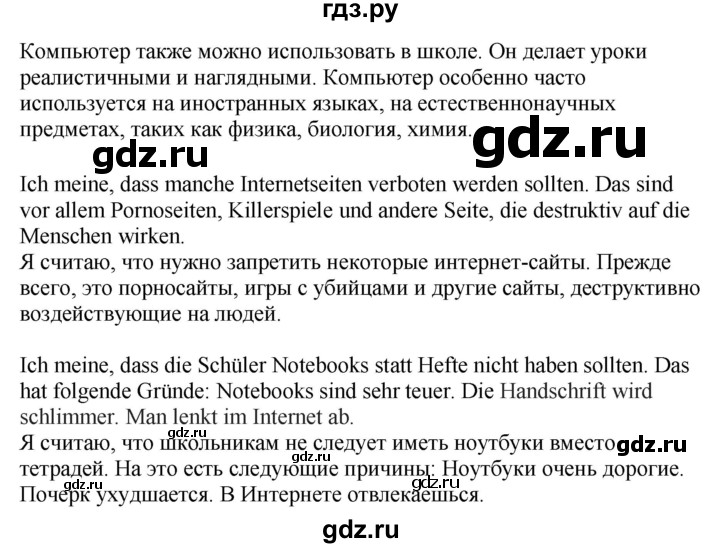 гдз.ру

Компьютер также можно использовать в школе. Он делает уроки реалистичными и наглядными. Компьютер особенно часто используется на иностранных языках, на естественнонаучных предметах, таких как физика, биология, химия.

gdz.ru

gdz.ru

Ich meine, dass manche Internetseiten verboten werden sollten. Das sind vor allem Pornoseiten, Killerspiele und andere Seite, die destruktiv auf die Menschen wirken.
Я считаю, что нужно запретить некоторые интернет-сайты. Прежде всего, это порносайты, игры с убийцами и другие сайты, деструктивно воздействующие на людей.

Ich meine, dass die Schüler Notebooks statt Hefte nicht haben sollten. Das hat folgende Gründe: Notebooks sind sehr teuer. Die Handschrift wird schlimmer. Man lenkt im Internet ab.

gdz.ru

Я считаю, что школьникам не следует иметь ноутбуки вместо тетрадей. На это есть следующие причины: Ноутбуки очень дорогие. Почерк ухудшается. В Интернете отвлекаешься.

gdz.ru

gdz.ru

gdz.ru

gdz.ru